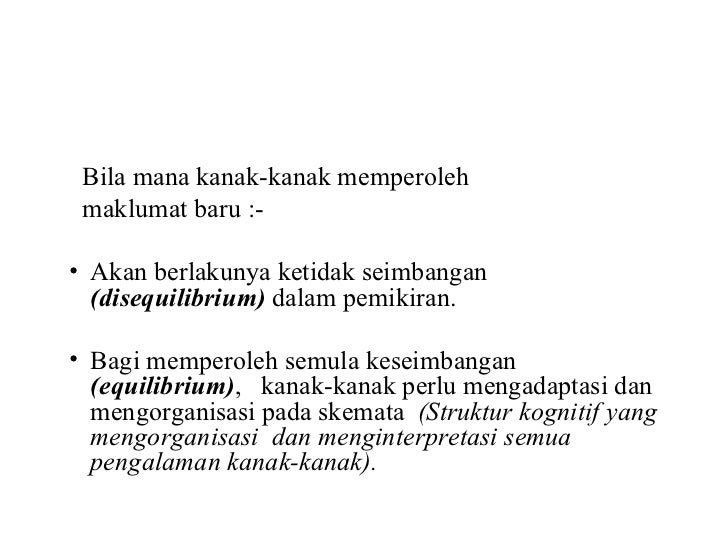 Bila mana kanak-kanak memperoleh maklumat baru :-

• Akan berlakunya ketidak seimbangan (disequilibrium) dalam pemikiran.

• Bagi memperoleh semula keseimbangan (equilibrium), kanak-kanak perlu mengadaptasi dan mengorganisasi pada skemata (Struktur kognitif yang mengorganisasi dan menginterpretasi semua pengalaman kanak-kanak).